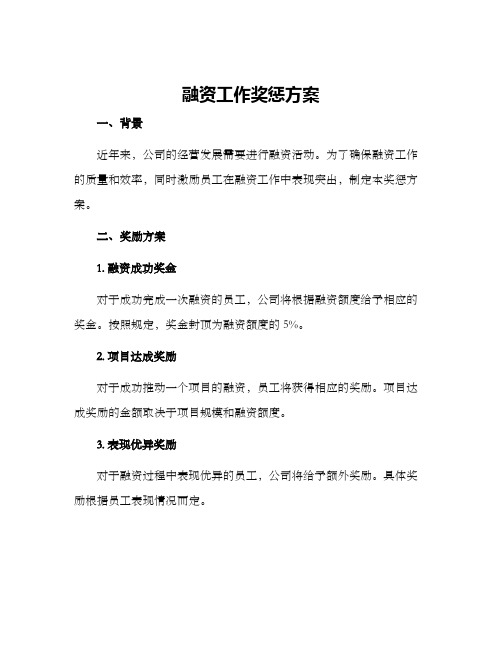 融资工作奖惩方案

一、背景

近年来，公司的经营发展需要进行融资活动。为了确保融资工作的质量和效率，同时激励员工在融资工作中表现突出，制定本奖惩方案。

二、奖励方案

1. 融资成功奖金

对于成功完成一次融资的员工，公司将根据融资额度给予相应的奖金。按照规定，奖金封顶为融资额度的 5%。

2. 项目达成奖励

对于成功推动一个项目的融资，员工将获得相应的奖励。项目达成奖励的金额取决于项目规模和融资额度。

3. 表现优异奖励

对于融资过程中表现优异的员工，公司将给予额外奖励。具体奖励根据员工表现情况而定。